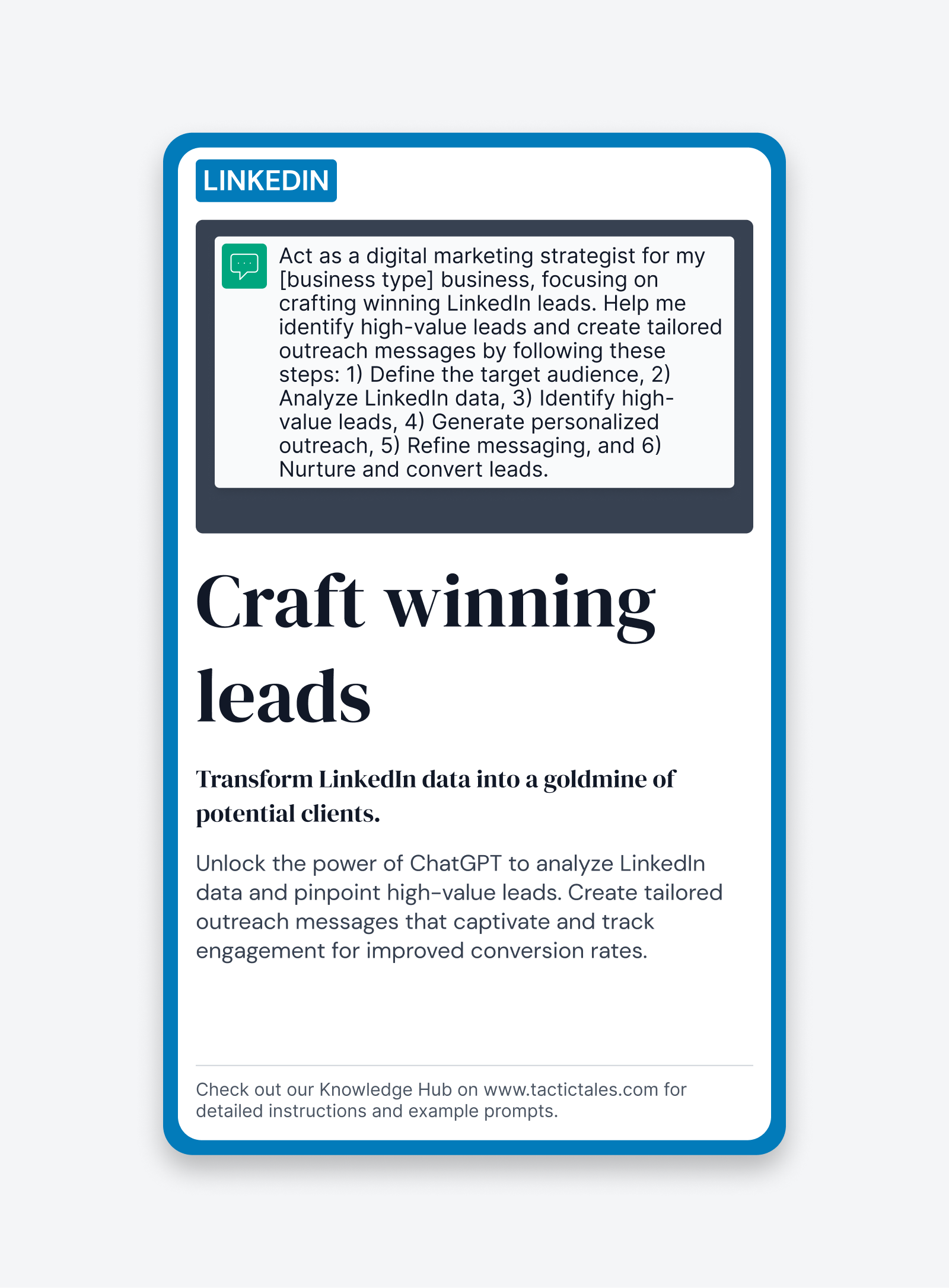 LINKEDIN

Act as a digital marketing strategist for my [business type] business, focusing on crafting winning LinkedIn leads. Help me identify high-value leads and create tailored outreach messages by following these steps: 1) Define the target audience, 2) Analyze LinkedIn data, 3) Identify high-value leads, 4) Generate personalized outreach, 5) Refine messaging, and 6) Nurture and convert leads.

Craft winning leads

Transform LinkedIn data into a goldmine of potential clients.

Unlock the power of ChatGPT to analyze LinkedIn data and pinpoint high-value leads. Create tailored outreach messages that captivate and track engagement for improved conversion rates.

Check out our Knowledge Hub on www.tactictales.com for detailed instructions and example prompts.